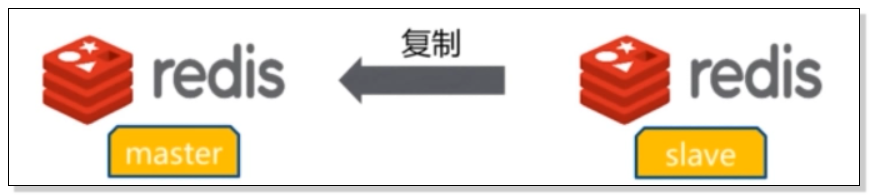 redis

master

复制

redis

slave